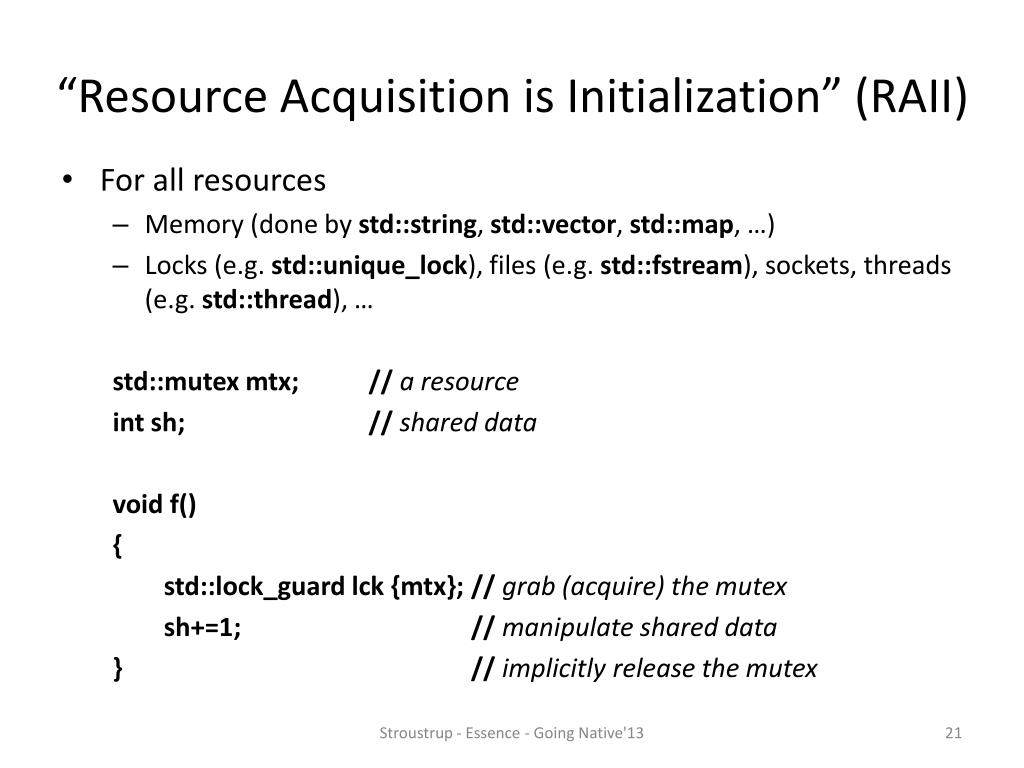 “Resource Acquisition is Initialization” (RAII)

• For all resources
– Memory (done by std::string, std::vector, std::map, …)
– Locks (e.g. std::unique_lock), files (e.g. std::fstream), sockets, threads (e.g. std::thread), …

std::mutex mtx; // a resource
int sh; // shared data

void f()
{
std::lock_guard lck {mtx}; // grab (acquire) the mutex
sh+=1; // manipulate shared data
} // implicitly release the mutex

Stroustrup - Essence - Going Native'13

21